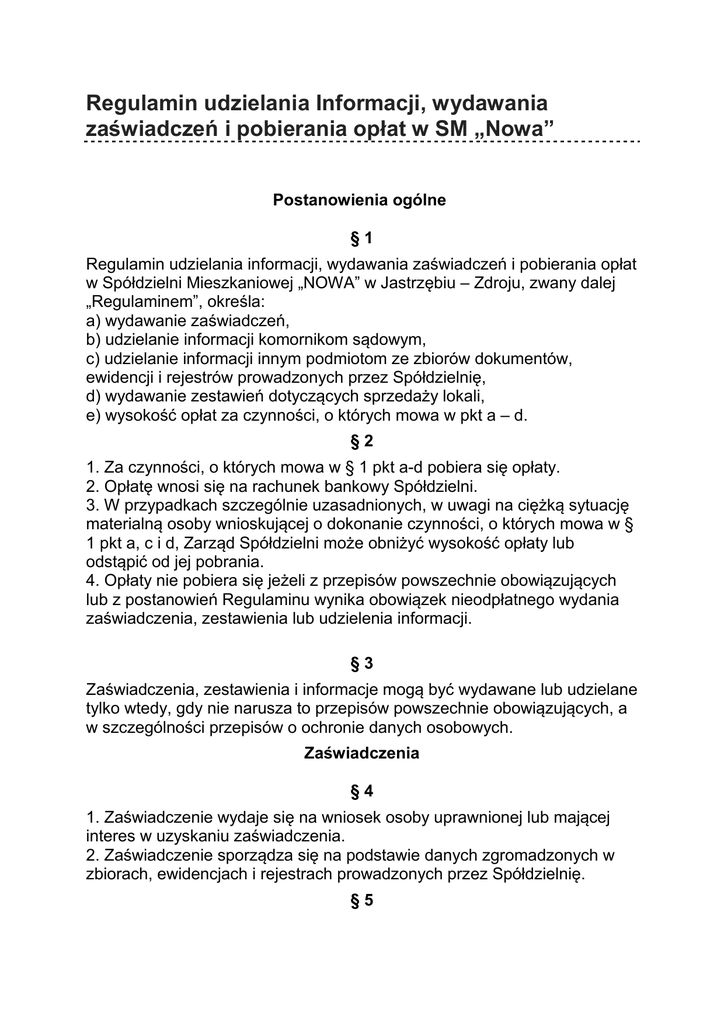 Regulamin udzielania Informacji, wydawania zaświadczeń i pobierania opłat w SM „Nowa”

Postanowienia ogólne

§ 1

Regulamin udzielania informacji, wydawania zaświadczeń i pobierania opłat w Spółdzielni Mieszkaniowej „NOWA” w Jastrzębiu – Zdroju, zwany dalej „Regulaminem”, określa:
a) wydawanie zaświadczeń,
b) udzielanie informacji komornikom sądowym,
c) udzielanie informacji innym podmiotom ze zbiorów dokumentów, ewidencji i rejestrów prowadzonych przez Spółdzielnię,
d) wydawanie zestawień dotyczących sprzedaży lokali,
e) wysokość opłat za czynności, o których mowa w pkt a – d.

§ 2

1. Za czynności, o których mowa w § 1 pkt a-d pobiera się opłaty.
2. Opłatę wnosi się na rachunek bankowy Spółdzielni.
3. W przypadkach szczególnie uzasadnionych, w uwagi na ciężką sytuację materialną osoby wnioskującej o dokonanie czynności, o których mowa w § 1 pkt a, c i d, Zarząd Spółdzielni może obniżyć wysokość opłaty lub odstąpić od jej pobrania.
4. Opłaty nie pobiera się jeżeli z przepisów powszechnie obowiązujących lub z postanowień Regulaminu wynika obowiązek nieodpłatnego wydania zaświadczenia, zestawienia lub udzielenia informacji.

§ 3

Zaświadczenia, zestawienia i informacje mogą być wydawane lub udzielane tylko wtedy, gdy nie narusza to przepisów powszechnie obowiązujących, a w szczególności przepisów o ochronie danych osobowych.

Zaświadczenia

§ 4

1. Zaświadczenie wydaje się na wniosek osoby uprawnionej lub mającej interes w uzyskaniu zaświadczenia.
2. Zaświadczenie sporządza się na podstawie danych zgromadzonych w zbiorach, ewidencjach i rejestrach prowadzonych przez Spółdzielnię.

§ 5